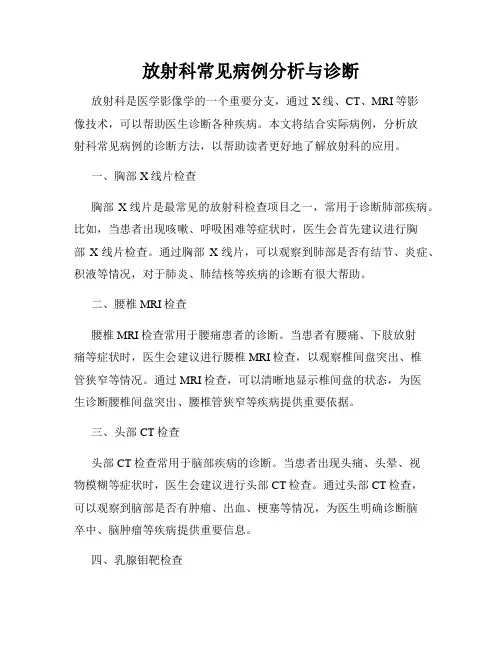 放射科常见病例分析与诊断

放射科是医学影像学的一个重要分支，通过 X 线、CT、MRI 等影像技术，可以帮助医生诊断各种疾病。本文将结合实际病例，分析放射科常见病例的诊断方法，以帮助读者更好地了解放射科的应用。

一、胸部 X 线片检查

胸部 X 线片是最常见的放射科检查项目之一，常用于诊断肺部疾病。比如，当患者出现咳嗽、呼吸困难等症状时，医生会首先建议进行胸部 X 线片检查。通过胸部 X 线片，可以观察到肺部是否有结节、炎症、积液等情况，对于肺炎、肺结核等疾病的诊断有很大帮助。

二、腰椎 MRI 检查

腰椎 MRI 检查常用于腰痛患者的诊断。当患者有腰痛、下肢放射痛等症状时，医生会建议进行腰椎 MRI 检查，以观察椎间盘突出、椎管狭窄等情况。通过 MRI 检查，可以清晰地显示椎间盘的状态，为医生诊断腰椎间盘突出、腰椎管狭窄等疾病提供重要依据。

三、头部 CT 检查

头部 CT 检查常用于脑部疾病的诊断。当患者出现头痛、头晕、视物模糊等症状时，医生会建议进行头部 CT 检查。通过头部 CT 检查，可以观察到脑部是否有肿瘤、出血、梗塞等情况，为医生明确诊断脑卒中、脑肿瘤等疾病提供重要信息。

四、乳腺钼靶检查